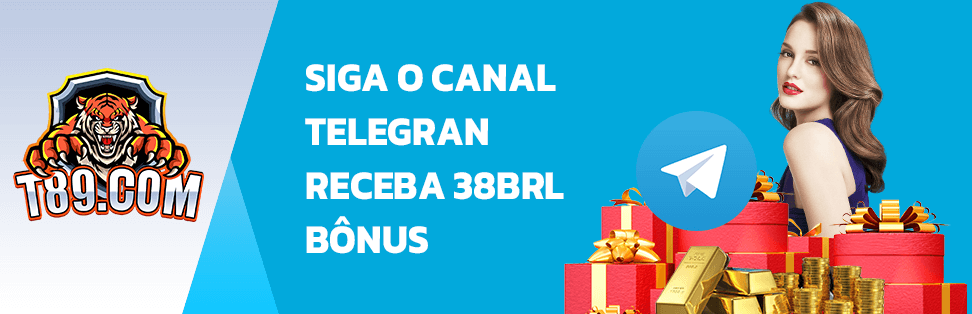 T89.COM

SIGA O CANAL TELEGRAN RECEBA 38BRL BÔNUS